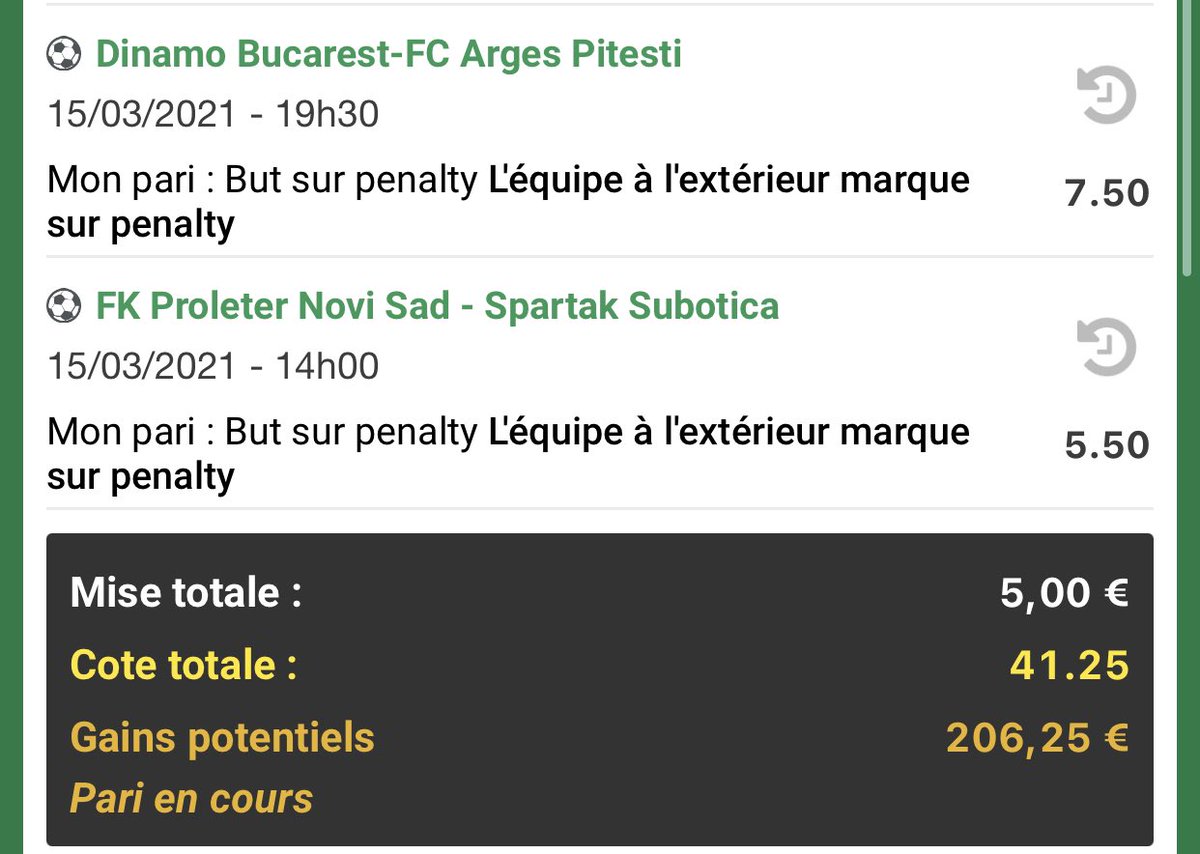 Dinamo Bucarest-FC Arges Pitesti
15/03/2021 - 19h30

Mon pari : But sur penalty L'équipe à l'extérieur marque sur penalty
7.50

FK Proleter Novi Sad - Spartak Subotica
15/03/2021 - 14h00

Mon pari : But sur penalty L'équipe à l'extérieur marque sur penalty
5.50

Mise totale : 5,00 €
Cote totale : 41.25
Gains potentiels 206,25 €
Pari en cours